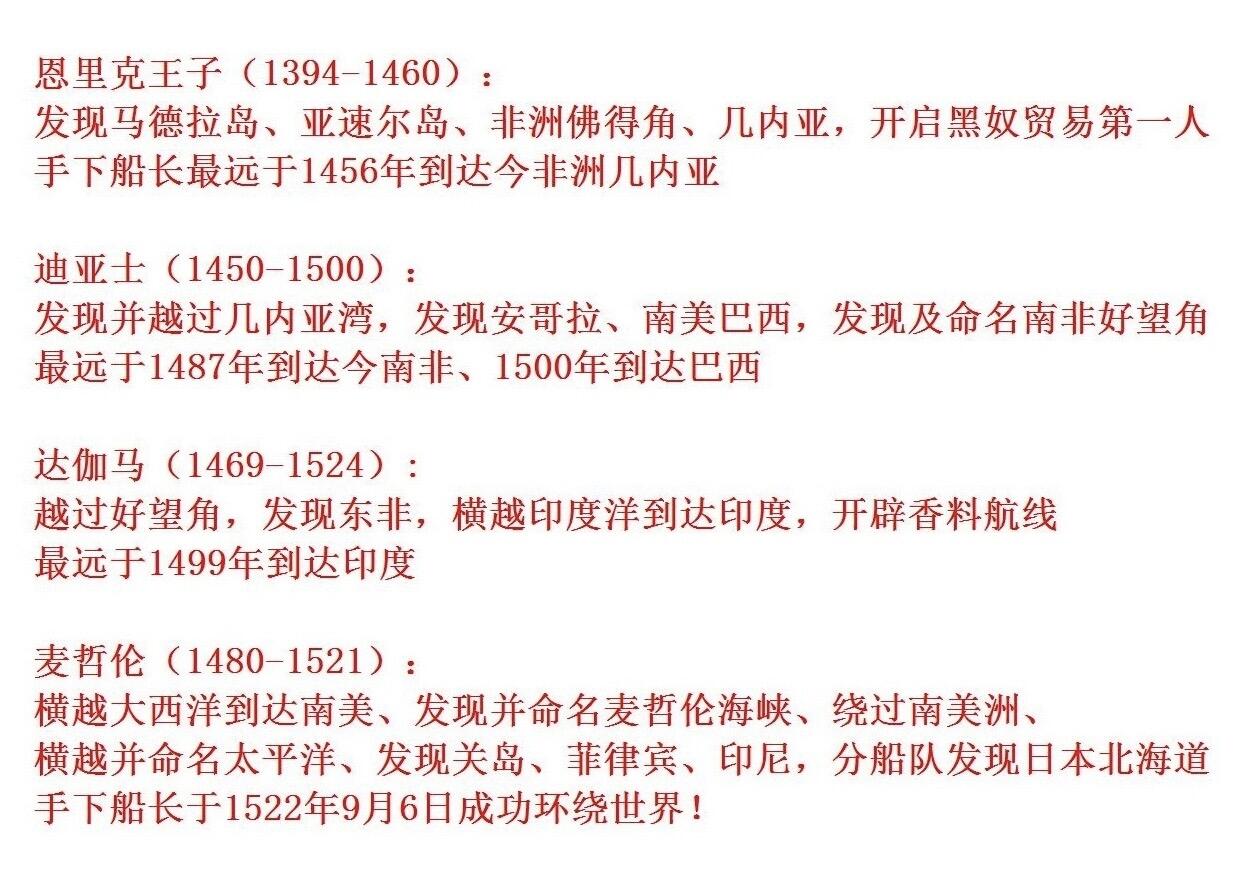 恩里克王子（1394-1460）：
发现马德拉岛、亚速尔岛、非洲佛得角、几内亚，开启黑奴贸易第一人
手下船长最远于1456年到达今非洲几内亚

迪亚士（1450-1500）：
发现并越过几内亚湾，发现安哥拉、南美巴西，发现及命名南非好望角
最远于1487年到达今南非、1500年到达巴西

达伽马（1469-1524）：
越过好望角，发现东非，横越印度洋到达印度，开辟香料航线
最远于1499年到达印度

麦哲伦（1480-1521）：
横越大西洋到达南美、发现并命名麦哲伦海峡、绕过南美洲、
横越并命名太平洋、发现关岛、菲律宾、印尼，分船队发现日本北海道
手下船长于1522年9月6日成功环绕世界！